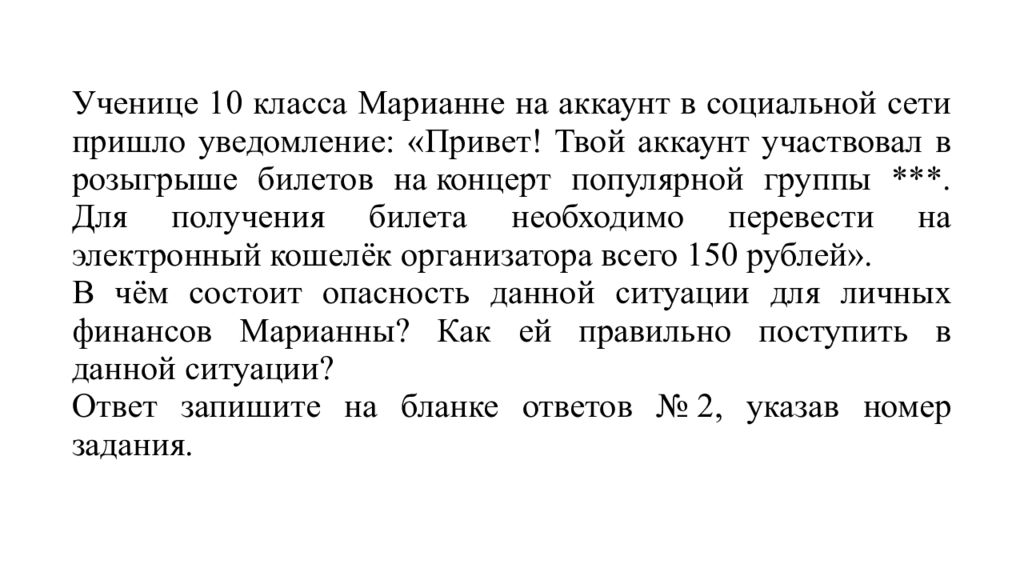 Ученице 10 класса Марианне на аккаунт в социальной сети пришло уведомление: «Привет! Твой аккаунт участвовал в розыгрыше билетов на концерт популярной группы ***. Для получения билета необходимо перевести на электронный кошелёк организатора всего 150 рублей».
В чём состоит опасность данной ситуации для личных финансов Марианны? Как ей правильно поступить в данной ситуации?
Ответ запишите на бланке ответов № 2, указав номер задания.